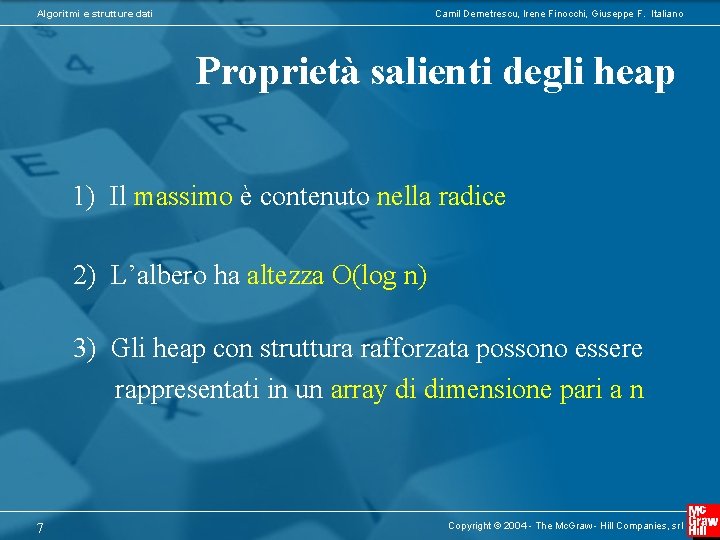 Algoritmi e strutture dati

Camil Demetrescu, Irene Finocchi, Giuseppe F. Italiano

Proprietà salienti degli heap

1) Il massimo è contenuto nella radice

2) L'albero ha altezza O(log n)

3) Gli heap con struttura rafforzata possono essere rappresentati in un array di dimensione pari a n

7

Copyright © 2004 - The McGraw - Hill Companies, srl

Mc Graw Hill